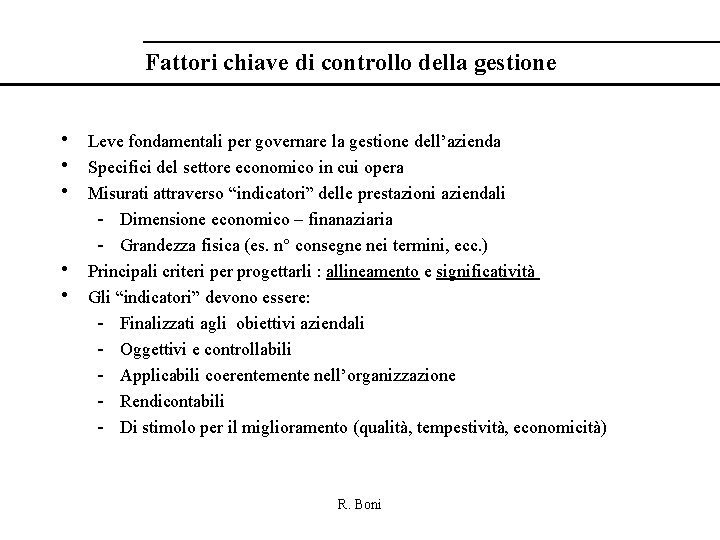 Fattori chiave di controllo della gestione

• Leve fondamentali per governare la gestione dell'azienda
• Specifici del settore economico in cui opera
• Misurati attraverso "indicatori" delle prestazioni aziendali
  - Dimensione economico – finanaziaria
  - Grandezza fisica (es. n° consegne nei termini, ecc.)
• Principali criteri per progettarli : allineamento e significatività
• Gli "indicatori" devono essere:
  - Finalizzati agli obiettivi aziendali
  - Oggettivi e controllabili
  - Applicabili coerentemente nell'organizzazione
  - Rendicontabili
  - Di stimolo per il miglioramento (qualità, tempestività, economicità)

R. Boni